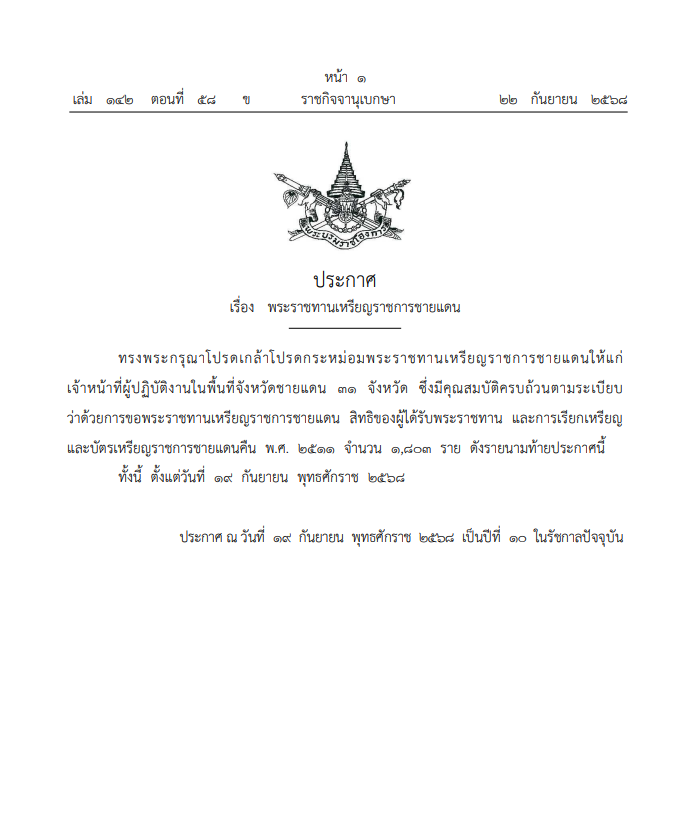 หน้า ๑
เล่ม ๑๔๒ ตอนที่ ๕๘ ข ราชกิจจานุเบกษา ๒๒ กันยายน ๒๕๖๘

ประกาศ
เรื่อง พระราชทานเหรียญราชการชายแดน

ทรงพระกรุณาโปรดเกล้าโปรดกระหม่อมพระราชทานเหรียญราชการชายแดนให้แก่เจ้าหน้าที่ผู้ปฏิบัติงานในพื้นที่จังหวัดชายแดน ๓๑ จังหวัด ซึ่งมีคุณสมบัติครบถ้วนตามระเบียบว่าด้วยการขอพระราชทานเหรียญราชการชายแดน สิทธิของผู้ได้รับพระราชทาน และการเรียกเหรียญและบัตรเหรียญราชการชายแดนคืน พ.ศ. ๒๕๑๑ จำนวน ๑,๘๐๓ ราย ดังรายนามท้ายประกาศนี้

ทั้งนี้ ตั้งแต่วันที่ ๑๙ กันยายน พุทธศักราช ๒๕๖๘

ประกาศ ณ วันที่ ๑๙ กันยายน พุทธศักราช ๒๕๖๘ เป็นปีที่ ๑๐ ในรัชกาลปัจจุบัน